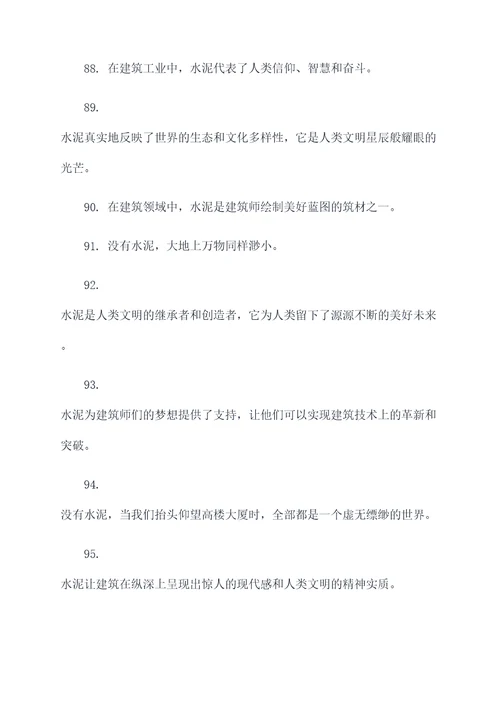 88. 在建筑工业中，水泥代表了人类信仰、智慧和奋斗。

89.

水泥真实地反映了世界的生态和文化多样性，它是人类文明星辰般耀眼的光芒。

90. 在建筑领域中，水泥是建筑师绘制美好蓝图的筑材之一。

91. 没有水泥，大地上万物同样渺小。

92.

水泥是人类文明的继承者和创造者，它为人类留下了源源不断的美好未来。

93.

水泥为建筑师们的梦想提供了支持，让他们可以实现建筑技术上的革新和突破。

94.

没有水泥，当我们抬头仰望高楼大厦时，全部都是一个虚无缥缈的世界。

95.

水泥让建筑在纵深上呈现出惊人的现代感和人类文明的精神实质。